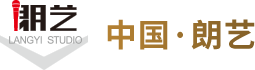 朗艺
LANGYI STUDIO

中国·朗艺